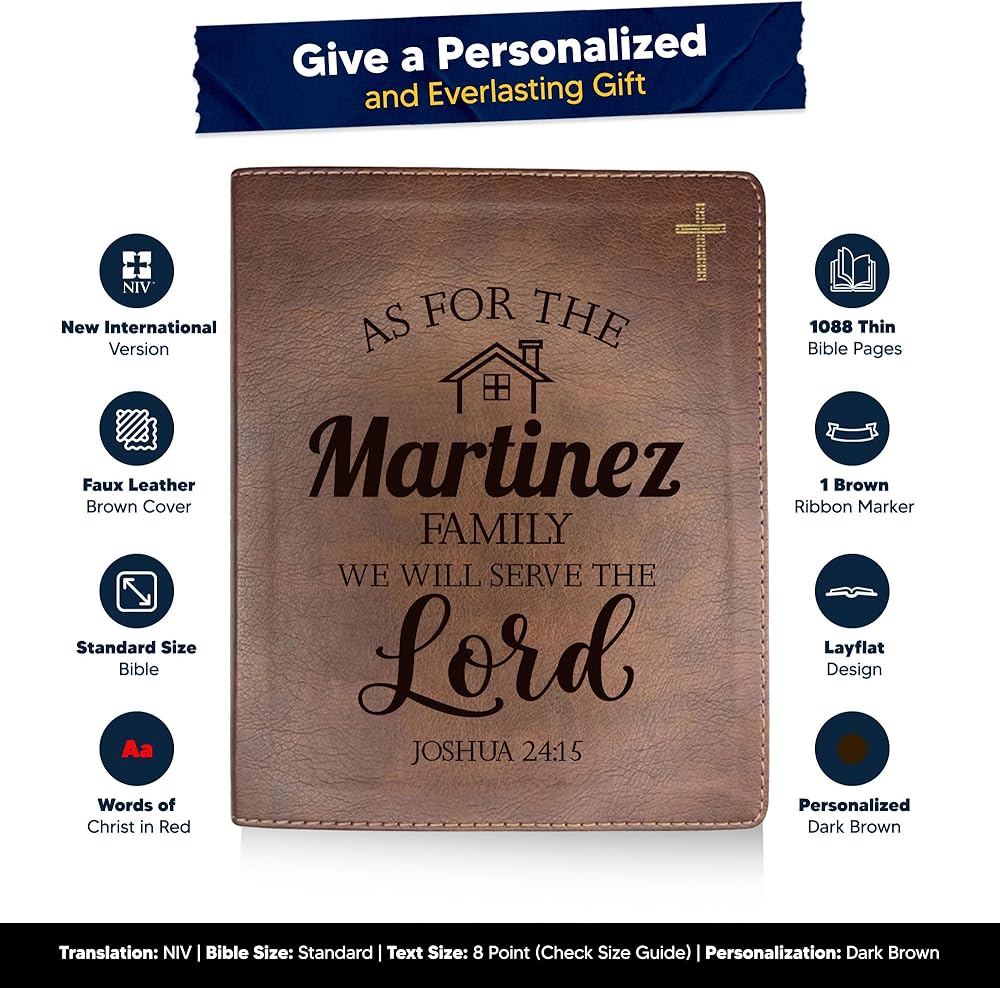 Give a Personalized
and Everlasting Gift

NIV

New International
Version

Faux Leather
Brown Cover

Standard Size
Bible

Aa

Words of
Christ in Red

AS FOR THE
Martinez
FAMILY
WE WILL SERVE THE
Lord
JOSHUA 24:15

1088 Thin
Bible Pages

1 Brown
Ribbon Marker

Layflat
Design

Personalized
Dark Brown

Translation: NIV | Bible Size: Standard | Text Size: 8 Point (Check Size Guide) | Personalization: Dark Brown